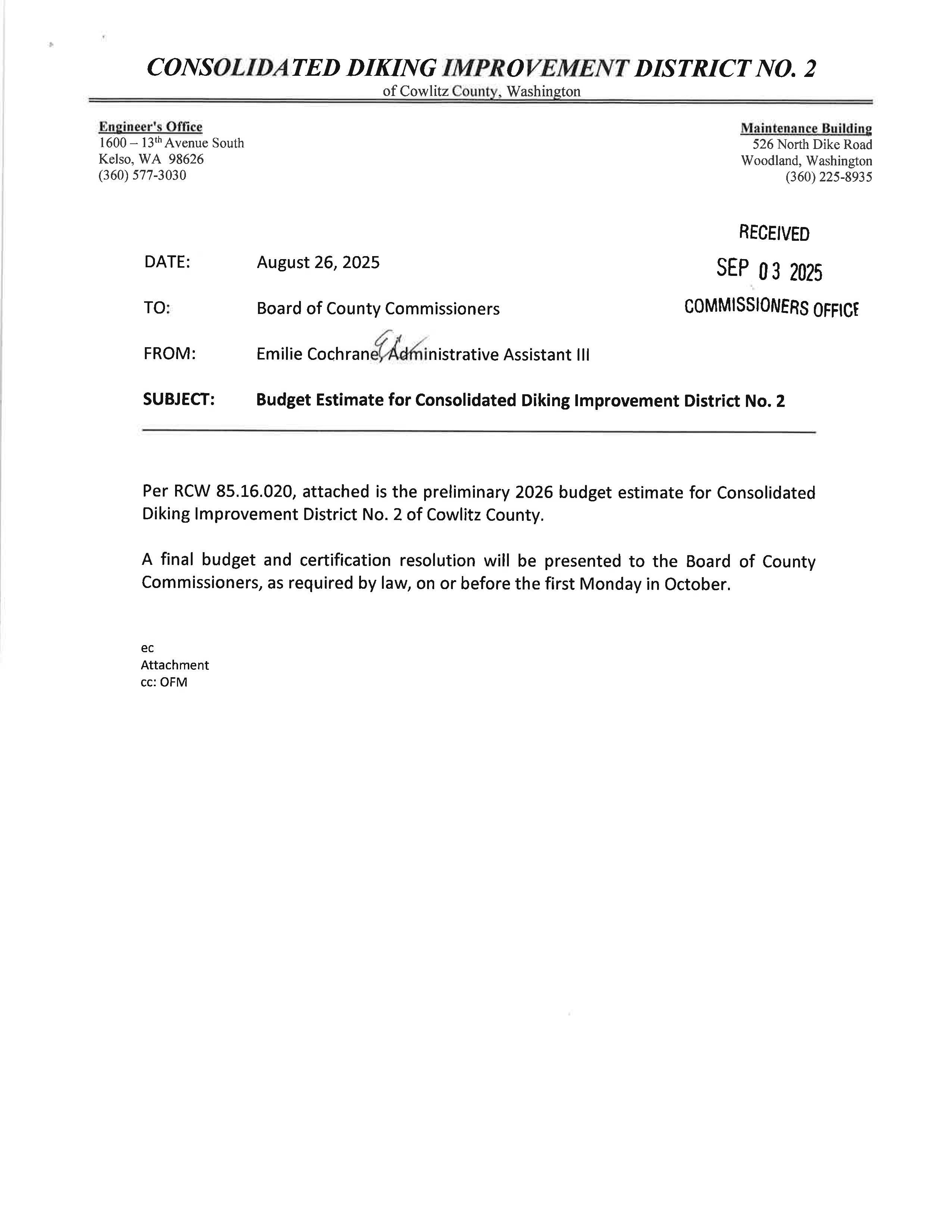 CONSOLIDATED DIKING IMPROVEMENT DISTRICT NO. 2
of Cowlitz County, Washington

Engineer's Office
1600 – 13$^{th}$ Avenue South
Kelso, WA 98626
(360) 577-3030

Maintenance Building
526 North Dike Road
Woodland, Washington
(360) 225-8935

RECEIVED
SEP 03 2025
COMMISSIONERS OFFICE

DATE: August 26, 2025

TO: Board of County Commissioners

FROM: Emilie Cochrane, Administrative Assistant III

SUBJECT: Budget Estimate for Consolidated Diking Improvement District No. 2

Per RCW 85.16.020, attached is the preliminary 2026 budget estimate for Consolidated Diking Improvement District No. 2 of Cowlitz County.

A final budget and certification resolution will be presented to the Board of County Commissioners, as required by law, on or before the first Monday in October.

ec
Attachment
cc: OFM